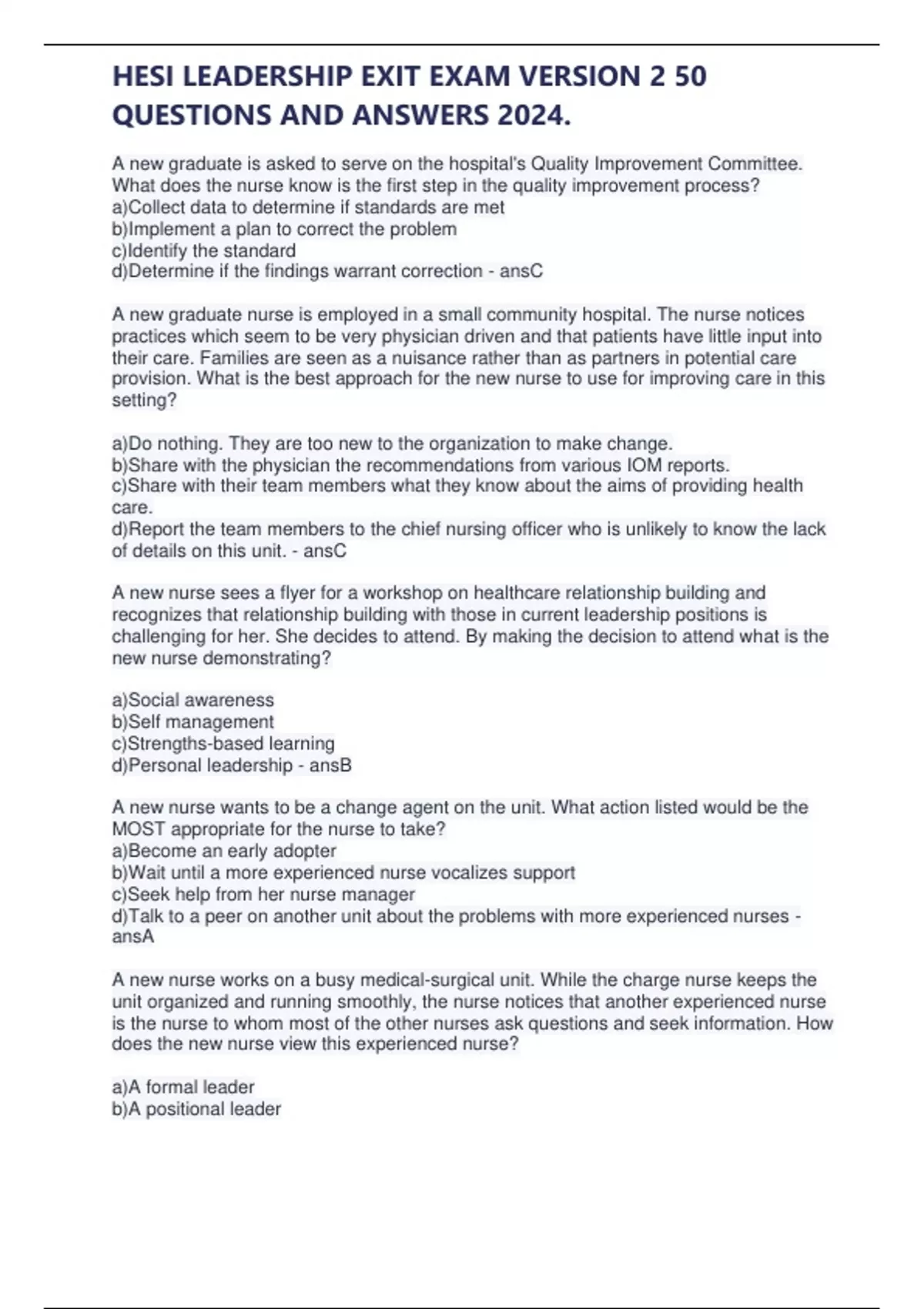 HESI LEADERSHIP EXIT EXAM VERSION 2 50 QUESTIONS AND ANSWERS 2024.

A new graduate is asked to serve on the hospital's Quality Improvement Committee. What does the nurse know is the first step in the quality improvement process?
a)Collect data to determine if standards are met
b)Implement a plan to correct the problem
c)Identify the standard
d)Determine if the findings warrant correction - ansC

A new graduate nurse is employed in a small community hospital. The nurse notices practices which seem to be very physician driven and that patients have little input into their care. Families are seen as a nuisance rather than as partners in potential care provision. What is the best approach for the new nurse to use for improving care in this setting?

a)Do nothing. They are too new to the organization to make change.
b)Share with the physician the recommendations from various IOM reports.
c)Share with their team members what they know about the aims of providing health care.
d)Report the team members to the chief nursing officer who is unlikely to know the lack of details on this unit. - ansC

A new nurse sees a flyer for a workshop on healthcare relationship building and recognizes that relationship building with those in current leadership positions is challenging for her. She decides to attend. By making the decision to attend what is the new nurse demonstrating?

a)Social awareness
b)Self management
c)Strengths-based learning
d)Personal leadership - ansB

A new nurse wants to be a change agent on the unit. What action listed would be the MOST appropriate for the nurse to take?
a)Become an early adopter
b)Wait until a more experienced nurse vocalizes support
c)Seek help from her nurse manager
d)Talk to a peer on another unit about the problems with more experienced nurses - ansA

A new nurse works on a busy medical-surgical unit. While the charge nurse keeps the unit organized and running smoothly, the nurse notices that another experienced nurse is the nurse to whom most of the other nurses ask questions and seek information. How does the new nurse view this experienced nurse?

a)A formal leader
b)A positional leader